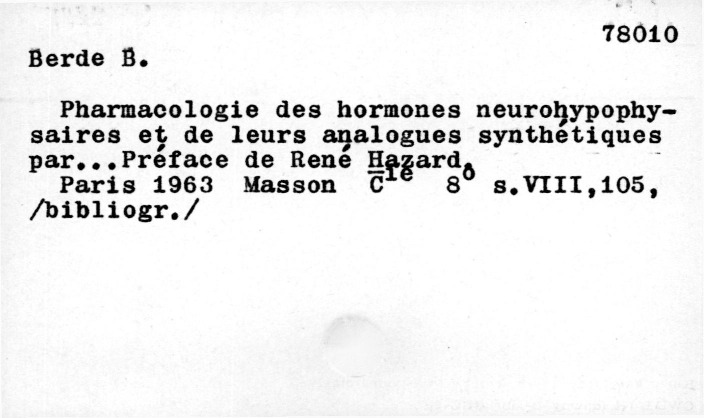 78010

Berde B.

Pharmacologie des hormones neurohypophysaires et de leurs analogues synthétiques par...Préface de René Hazard.

Paris 1963 Masson $C^{ie}$ $8^{o}$ s.VIII,105, /bibliogr./